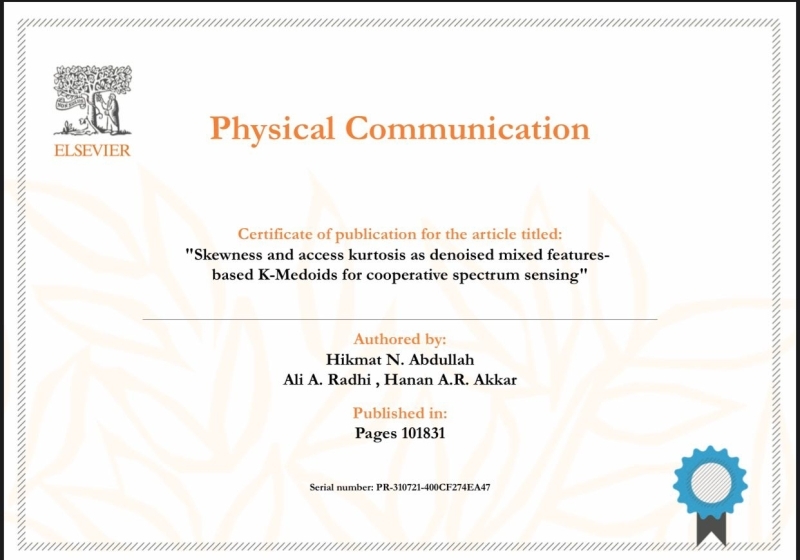 ELSEVIER

Physical Communication

Certificate of publication for the article titled:
"Skewness and access kurtosis as denoised mixed features-based K-Medoids for cooperative spectrum sensing"

Authored by:
Hikmat N. Abdullah
Ali A. Radhi , Hanan A.R. Akkar

Published in:
Pages 101831

Serial number: PR-310721-400CF274EA47